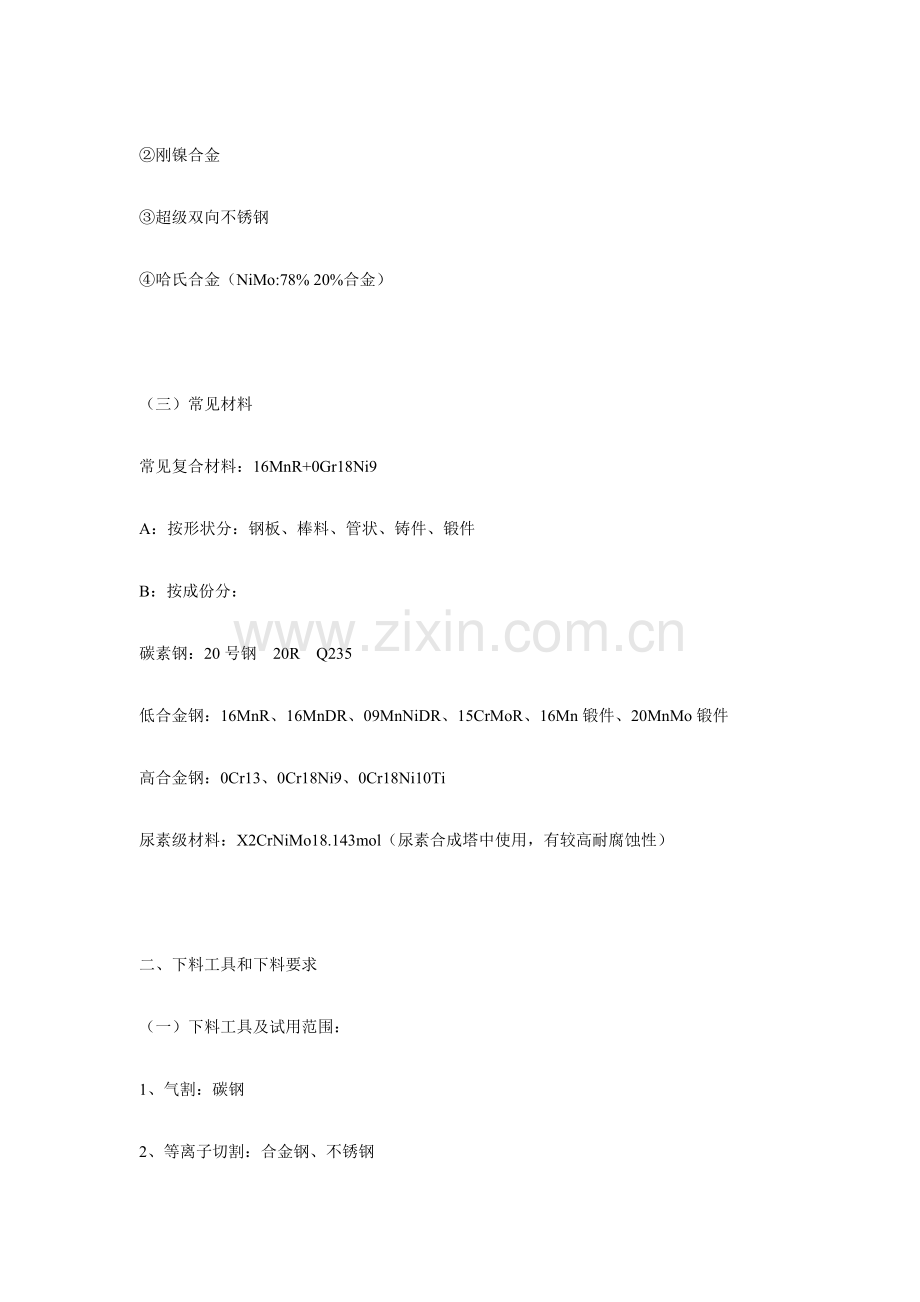 ②刚镍合金

③超级双向不锈钢

④哈氏合金（NiMo:78% 20%合金）

（三）常见材料

常见复合材料：16MnR+0Gr18Ni9

A：按形状分：钢板、棒料、管状、铸件、锻件

B：按成份分：

碳素钢：20 号钢　20R　Q235

低合金钢：16MnR、16MnDR、09MnNiDR、15CrMoR、16Mn 锻件、20MnMo 锻件

高合金钢：0Cr13、0Cr18Ni9、0Cr18Ni10Ti

尿素级材料：X2CrNiMo18.143mol（尿素合成塔中使用，有较高耐腐蚀性）

二、下料工具和下料要求

（一）下料工具及试用范围：

1、气割：碳钢

2、等离子切割：合金钢、不锈钢

www.zixin.com.cn